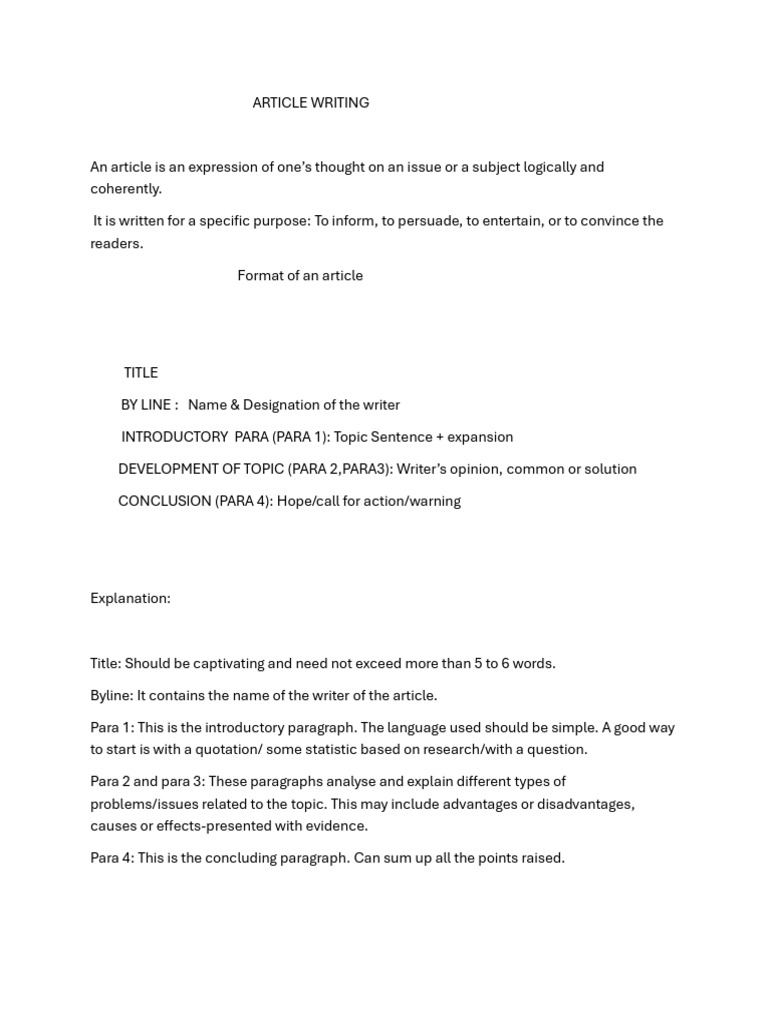 ARTICLE WRITING

An article is an expression of one's thought on an issue or a subject logically and coherently.

It is written for a specific purpose: To inform, to persuade, to entertain, or to convince the readers.

Format of an article

TITLE

BY LINE : Name & Designation of the writer

INTRODUCTORY PARA (PARA 1): Topic Sentence + expansion

DEVELOPMENT OF TOPIC (PARA 2,PARA3): Writer's opinion, common or solution

CONCLUSION (PARA 4): Hope/call for action/warning

Explanation:

Title: Should be captivating and need not exceed more than 5 to 6 words.

Byline: It contains the name of the writer of the article.

Para 1: This is the introductory paragraph. The language used should be simple. A good way to start is with a quotation/ some statistic based on research/with a question.

Para 2 and para 3: These paragraphs analyse and explain different types of problems/issues related to the topic. This may include advantages or disadvantages, causes or effects-presented with evidence.

Para 4: This is the concluding paragraph. Can sum up all the points raised.